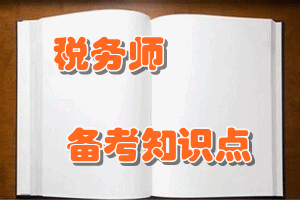 税务师

备考知识点